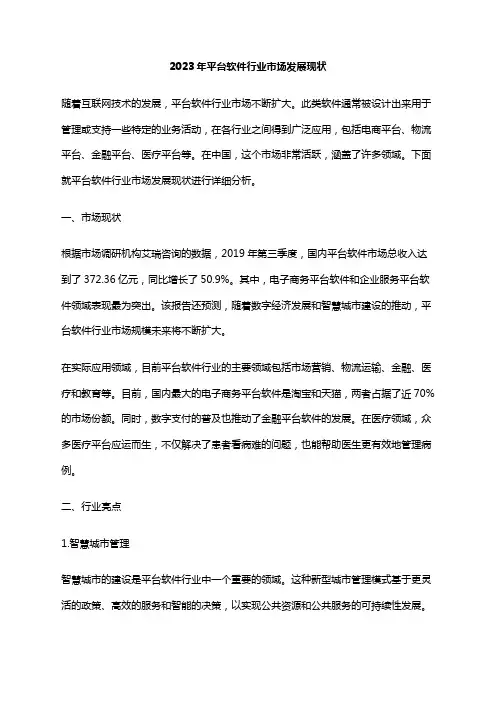 2023年平台软件行业市场发展现状

随着互联网技术的发展，平台软件行业市场不断扩大。此类软件通常被设计出来用于管理或支持一些特定的业务活动，在各行业之间得到广泛应用，包括电商平台、物流平台、金融平台、医疗平台等。在中国，这个市场非常活跃，涵盖了许多领域。下面就平台软件行业市场发展现状进行详细分析。

一、市场现状

根据市场调研机构艾瑞咨询的数据，2019年第三季度，国内平台软件市场总收入达到了372.36亿元，同比增长了50.9%。其中，电子商务平台软件和企业服务平台软件领域表现最为突出。该报告还预测，随着数字经济发展和智慧城市建设的推动，平台软件行业市场规模未来将不断扩大。

在实际应用领域，目前平台软件行业的主要领域包括市场营销、物流运输、金融、医疗和教育等。目前，国内最大的电子商务平台软件是淘宝和天猫，两者占据了近70%的市场份额。同时，数字支付的普及也推动了金融平台软件的发展。在医疗领域，众多医疗平台应运而生，不仅解决了患者看病难的问题，也能帮助医生更有效地管理病例。

二、行业亮点

1.智慧城市管理

智慧城市的建设是平台软件行业中一个重要的领域。这种新型城市管理模式基于更灵活的政策、高效的服务和智能的决策，以实现公共资源和公共服务的可持续性发展。